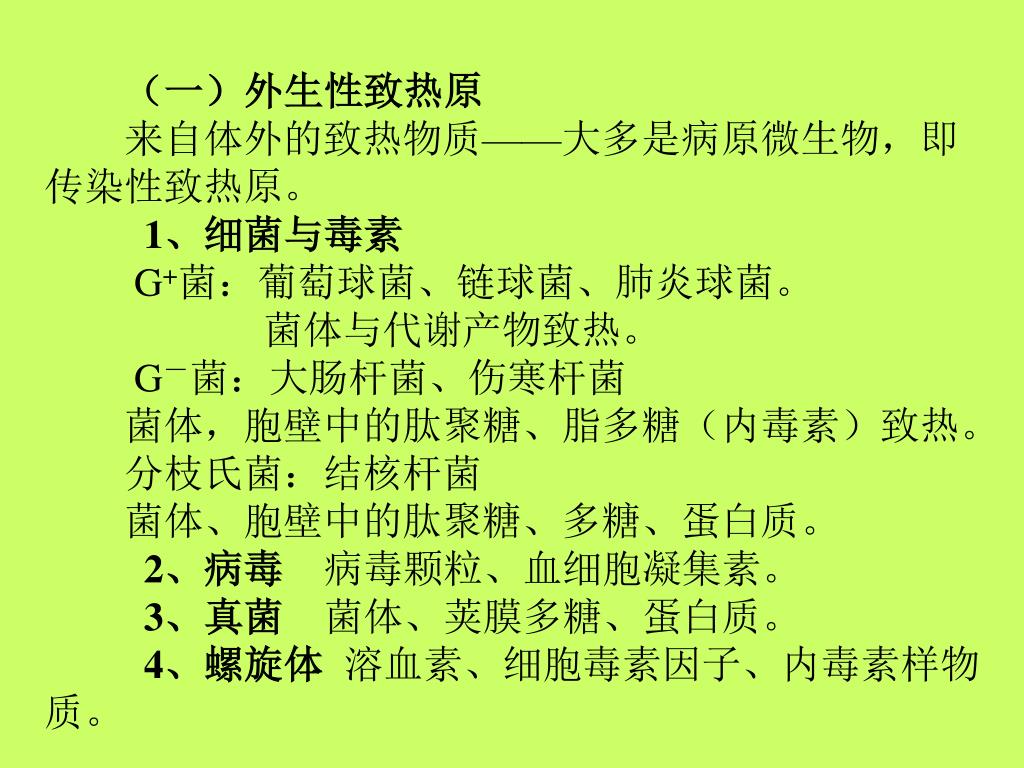 （一）外生性致热原

来自体外的致热物质——大多是病原微生物，即传染性致热原。

1、细菌与毒素

$G^+$菌：葡萄球菌、链球菌、肺炎球菌。

菌体与代谢产物致热。

$G^-$菌：大肠杆菌、伤寒杆菌

菌体，胞壁中的肽聚糖、脂多糖（内毒素）致热。

分枝氏菌：结核杆菌

菌体、胞壁中的肽聚糖、多糖、蛋白质。

2、病毒　病毒颗粒、血细胞凝集素。

3、真菌　菌体、荚膜多糖、蛋白质。

4、螺旋体　溶血素、细胞毒素因子、内毒素样物质。